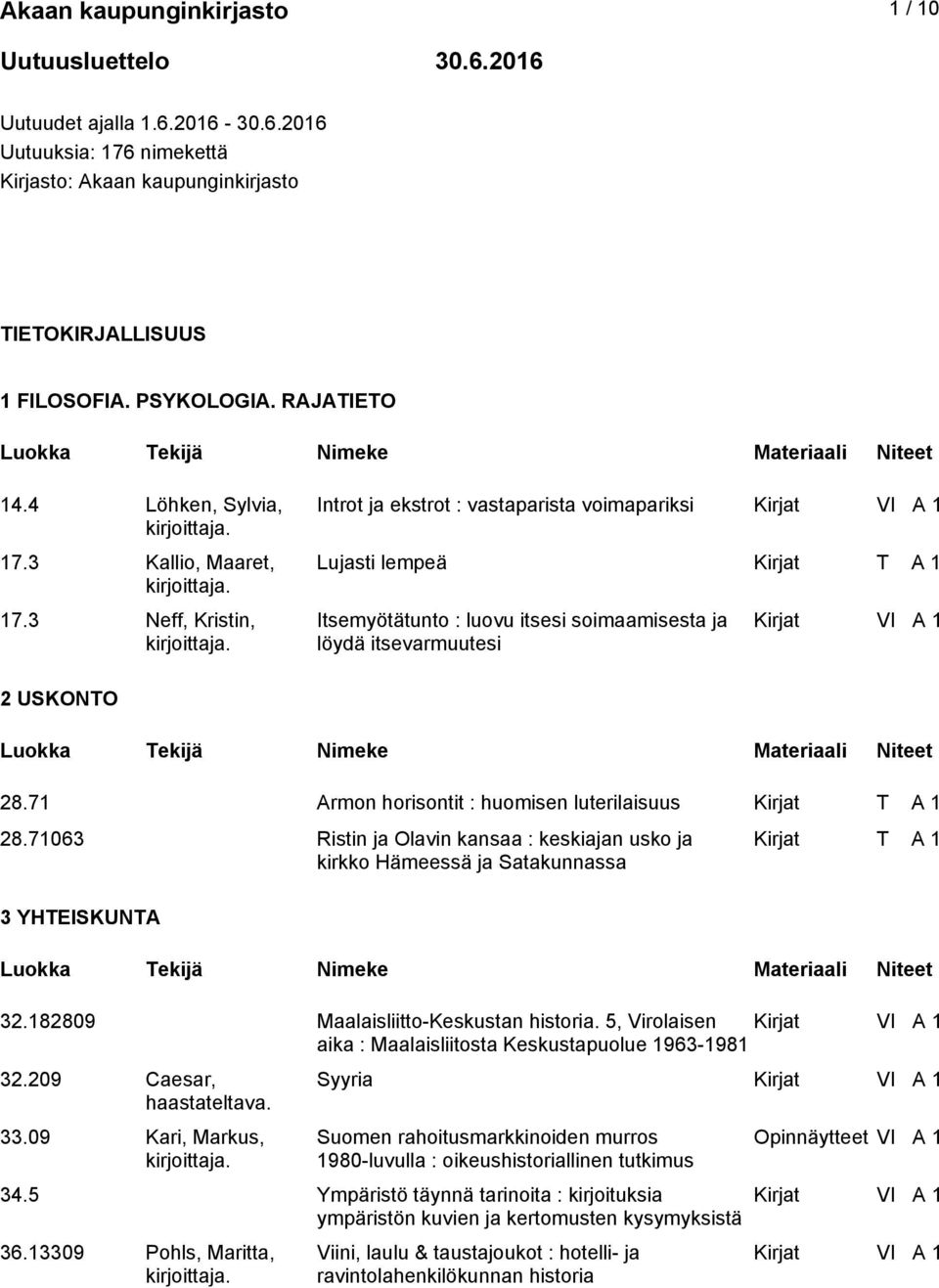 Akaan kaupunginkirjasto 1 / 10

Uutuusluettelo 30.6.2016

Uutuudet ajalla 1.6.2016 - 30.6.2016
Uutuuksia: 176 nimekettä
Kirjasto: Akaan kaupunginkirjasto

TIETOKIRJALLISUUS

1 FILOSOFIA. PSYKOLOGIA. RAJATIETO

| Luokka | Tekijä | Nimeke | Materiaali | Niteet |
|---|---|---|---|---|
| 14.4 | Löhken, Sylvia, kirjoittaja. | Introt ja ekstrot : vastaparista voimapariksi | Kirjat | VI A 1 |
| 17.3 | Kallio, Maaret, kirjoittaja. | Lujasti lempeä | Kirjat | T A 1 |
| 17.3 | Neff, Kristin, kirjoittaja. | Itsemyötätunto : luovu itsesi soimaamisesta ja löydä itsevarmuutesi | Kirjat | VI A 1 |

2 USKONTO

| Luokka | Tekijä | Nimeke | Materiaali | Niteet |
|---|---|---|---|---|
| 28.71 | | Armon horisontit : huomisen luterilaisuus | Kirjat | T A 1 |
| 28.71063 | | Ristin ja Olavin kansaa : keskiajan usko ja kirkko Hämeessä ja Satakunnassa | Kirjat | T A 1 |

3 YHTEISKUNTA

| Luokka | Tekijä | Nimeke | Materiaali | Niteet |
|---|---|---|---|---|
| 32.182809 | | Maalaisliitto-Keskustan historia. 5, Virolaisen aika : Maalaisliitosta Keskustapuolue 1963-1981 | Kirjat | VI A 1 |
| 32.209 | Caesar, haastateltava. | Syyria | Kirjat | VI A 1 |
| 33.09 | Kari, Markus, kirjoittaja. | Suomen rahoitusmarkkinoiden murros 1980-luvulla : oikeushistoriallinen tutkimus | Opinnäytteet | VI A 1 |
| 34.5 | | Ympäristö täynnä tarinoita : kirjoituksia ympäristön kuvien ja kertomusten kysymyksistä | Kirjat | VI A 1 |
| 36.13309 | Pohls, Maritta, kirjoittaja. | Viini, laulu & taustajoukot : hotelli- ja ravintolahenkilökunnan historia | Kirjat | VI A 1 |